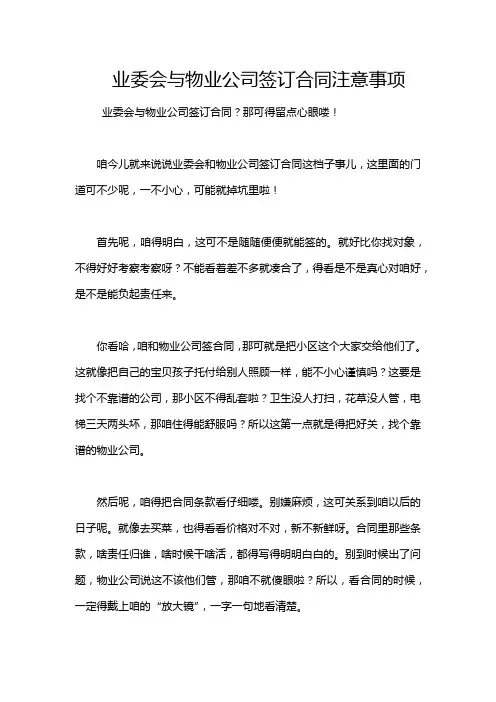 业委会与物业公司签订合同注意事项

业委会与物业公司签订合同？那可得留点心眼喽！

咱今儿就来说说业委会和物业公司签订合同这档子事儿，这里面的门道可不少呢，一不小心，可能就掉坑里啦！

首先呢，咱得明白，这可不是随随便便就能签的。就好比你找对象，不得好好考察考察呀？不能看着差不多就凑合了，得看是不是真心对咱好，是不是能负起责任来。

你看哈，咱和物业公司签合同，那可就是把小区这个大家交给他们了。这就像把自己的宝贝孩子托付给别人照顾一样，能不小心谨慎吗？这要是找个不靠谱的公司，那小区不得乱套啦？卫生没人打扫，花草没人管，电梯三天两头坏，那咱住得能舒服吗？所以这第一点就是得把好关，找个靠谱的物业公司。

然后呢，咱得把合同条款看仔细喽。别嫌麻烦，这可关系到咱以后的日子呢。就像去买菜，也得看看价格对不对，新不新鲜呀。合同里那些条款，啥责任归谁，啥时候干啥活，都得写得明明白白的。别到时候出了问题，物业公司说这不该他们管，那咱不就傻眼啦？所以，看合同的时候，一定得戴上咱的“放大镜”，一字一句地看清楚。